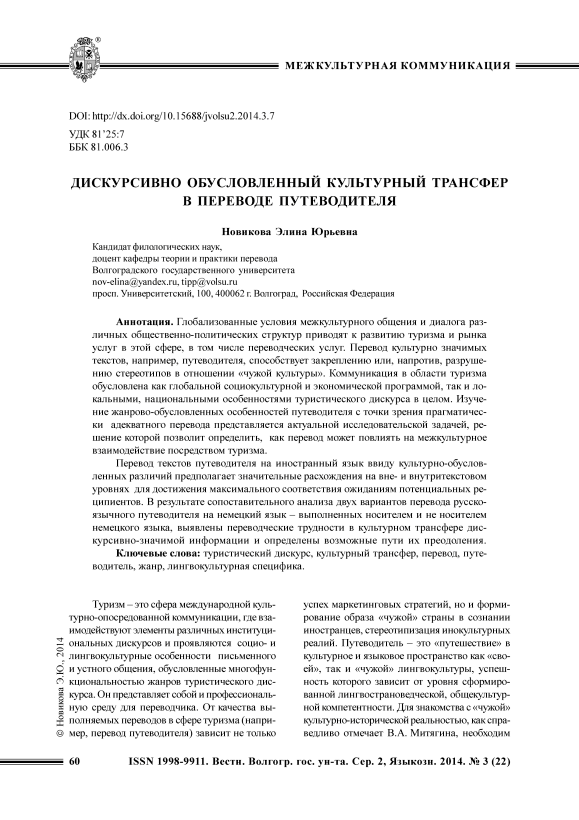 МЕЖКУЛЬТУРНАЯ КОММУНИКАЦИЯ

DOI: http://dx.doi.org/10.15688/jvolsu2.2014.3.7
УДК 81'25:7
ББК 81.006.3

ДИСКУРСИВНО ОБУСЛОВЛЕННЫЙ КУЛЬТУРНЫЙ ТРАНСФЕР В ПЕРЕВОДЕ ПУТЕВОДИТЕЛЯ

Новикова Элина Юрьевна

Кандидат филологических наук,
доцент кафедры теории и практики перевода
Волгоградского государственного университета
nov-elina@yandex.ru, tipp@volsu.ru
просп. Университетский, 100, 400062 г. Волгоград, Российская Федерация

Аннотация. Глобализованные условия межкультурного общения и диалога различных общественно-политических структур приводят к развитию туризма и рынка услуг в этой сфере, в том числе переводческих услуг. Перевод культурно значимых текстов, например, путеводителя, способствует закреплению или, напротив, разрушению стереотипов в отношении «чужой культуры». Коммуникация в области туризма обусловлена как глобальной социокультурной и экономической программой, так и локальными, национальными особенностями туристического дискурса в целом. Изучение жанрово-обусловленных особенностей путеводителя с точки зрения прагматически адекватного перевода представляется актуальной исследовательской задачей, решение которой позволит определить, как перевод может повлиять на межкультурное взаимодействие посредством туризма.

Перевод текстов путеводителя на иностранный язык ввиду культурно-обусловленных различий предполагает значительные расхождения на вне- и внутритекстовом уровнях для достижения максимального соответствия ожиданиям потенциальных реципиентов. В результате сопоставительного анализа двух вариантов перевода русскоязычного путеводителя на немецкий язык – выполненных носителем и не носителем немецкого языка, выявлены переводческие трудности в культурном трансфере дискурсивно-значимой информации и определены возможные пути их преодоления.

Ключевые слова: туристический дискурс, культурный трансфер, перевод, путеводитель, жанр, лингвокультурная специфика.

Туризм – это сфера международной культурно-опосредованной коммуникации, где взаимодействуют элементы различных институциональных дискурсов и проявляются социо- и лингвокультурные особенности письменного и устного общения, обусловленные многофункциональностью жанров туристического дискурса. Он представляет собой и профессиональную среду для переводчика. От качества выполняемых переводов в сфере туризма (например, перевод путеводителя) зависит не только

успех маркетинговых стратегий, но и формирование образа «чужой» страны в сознании иностранцев, стереотипизация инокультурных реалий. Путеводитель – это «путешествие» в культурное и языковое пространство как «своей», так и «чужой» лингвокультуры, успешность которого зависит от уровня сформированной лингвострановедческой, общекультурной компетентности. Для знакомства с «чужой» культурно-исторической реальностью, как справедливо отмечает В.А. Митягина, необходим

© Новикова Э.Ю., 2014

60 ISSN 1998-9911. Вестн. Волгогр. гос. ун-та. Сер. 2, Языкозн. 2014. № 3 (22)